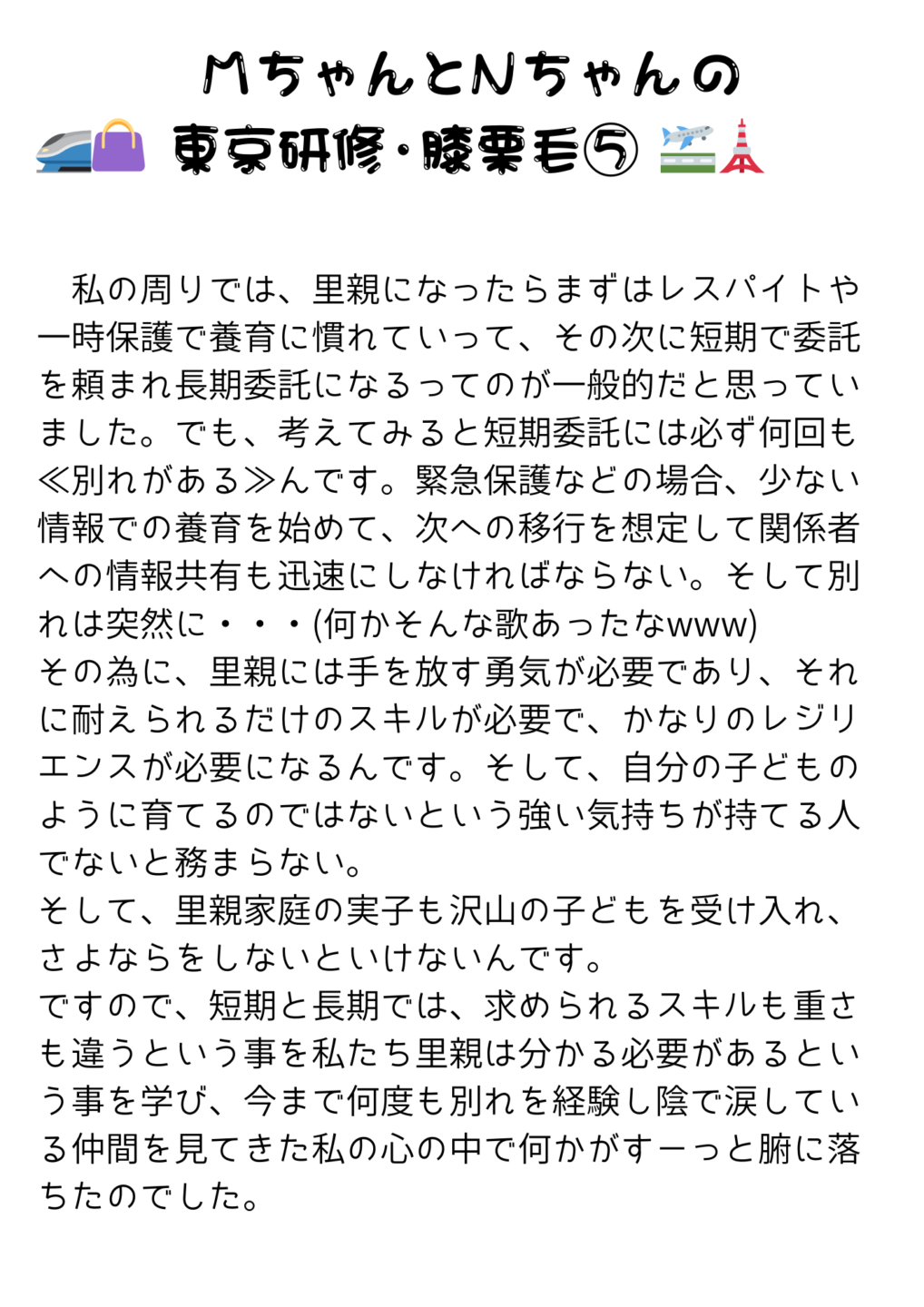 MちゃんとNちゃんの
東京研修・膝栗毛⑤

私の周りでは、里親になったらまずはレスパイトや一時保護で養育に慣れていって、その次に短期で委託を頼まれ長期委託になるってのが一般的だと思っていました。でも、考えてみると短期委託には必ず何回も≪別れがある≫んです。緊急保護などの場合、少ない情報での養育を始めて、次への移行を想定して関係者への情報共有も迅速にしなければならない。そして別れは突然に・・・(何かそんな歌あったなwww)
その為に、里親には手を放す勇気が必要であり、それに耐えられるだけのスキルが必要で、かなりのレジリエンスが必要になるんです。そして、自分の子どものように育てるのではないという強い気持ちが持てる人でないと務まらない。
そして、里親家庭の実子も沢山の子どもを受け入れ、さよならをしないといけないんです。
ですので、短期と長期では、求められるスキルも重さも違うという事を私たち里親は分かる必要があるという事を学び、今まで何度も別れを経験し陰で涙している仲間を見てきた私の心の中で何かがすーっと腑に落ちたのでした。